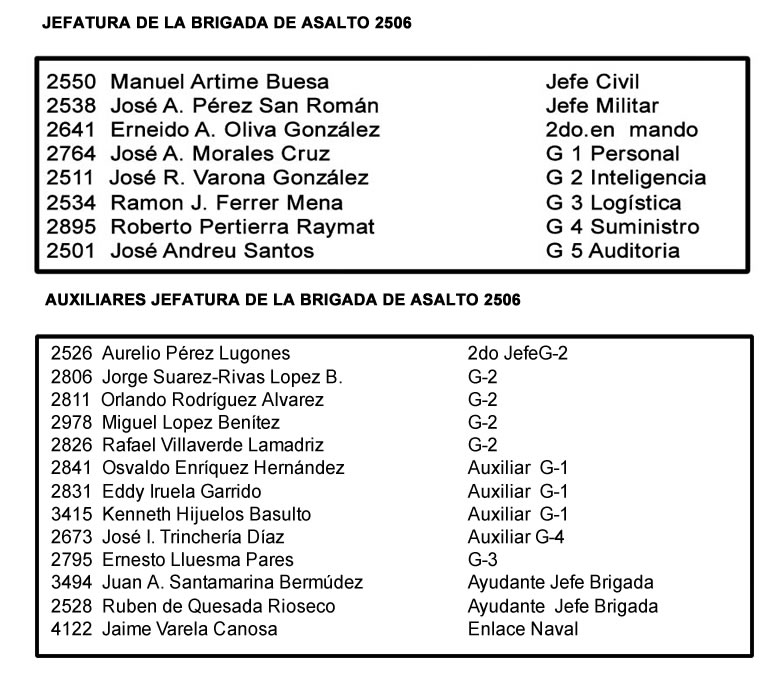 JEFATURA DE LA BRIGADA DE ASALTO 2506

| | | |
|---|---|---|
| 2550 | Manuel Artime Buesa | Jefe Civil |
| 2538 | José A. Pérez San Román | Jefe Militar |
| 2641 | Erneido A. Oliva González | 2do.en mando |
| 2764 | José A. Morales Cruz | G 1 Personal |
| 2511 | José R. Varona González | G 2 Inteligencia |
| 2534 | Ramon J. Ferrer Mena | G 3 Logística |
| 2895 | Roberto Pertierra Raymat | G 4 Suministro |
| 2501 | José Andreu Santos | G 5 Auditoria |

AUXILIARES JEFATURA DE LA BRIGADA DE ASALTO 2506

| | | |
|---|---|---|
| 2526 | Aurelio Pérez Lugones | 2do JefeG-2 |
| 2806 | Jorge Suarez-Rivas Lopez B. | G-2 |
| 2811 | Orlando Rodríguez Alvarez | G-2 |
| 2978 | Miguel Lopez Benítez | G-2 |
| 2826 | Rafael Villaverde Lamadriz | G-2 |
| 2841 | Osvaldo Enríquez Hernández | Auxiliar G-1 |
| 2831 | Eddy Iruela Garrido | Auxiliar G-1 |
| 3415 | Kenneth Hijuelos Basulto | Auxiliar G-1 |
| 2673 | José I. Trinchería Díaz | Auxiliar G-4 |
| 2795 | Ernesto Lluesma Pares | G-3 |
| 3494 | Juan A. Santamarina Bermúdez | Ayudante Jefe Brigada |
| 2528 | Ruben de Quesada Rioseco | Ayudante Jefe Brigada |
| 4122 | Jaime Varela Canosa | Enlace Naval |